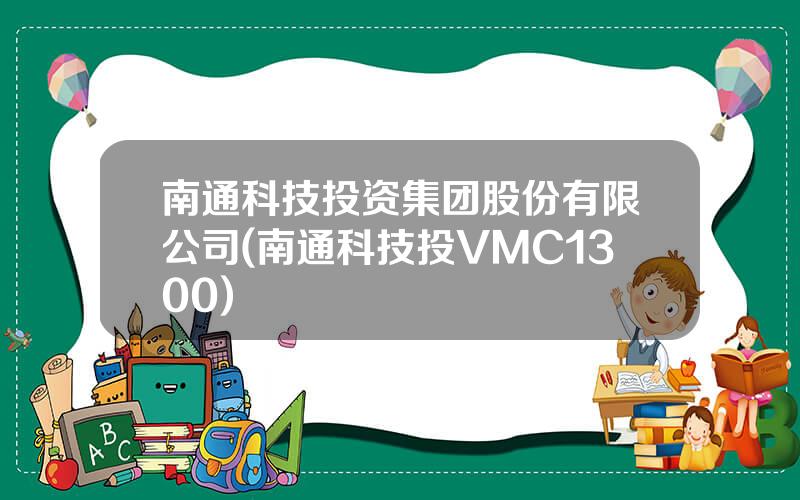 南通科技投资集团股份有限公司(南通科技投VMC1300)

A B C